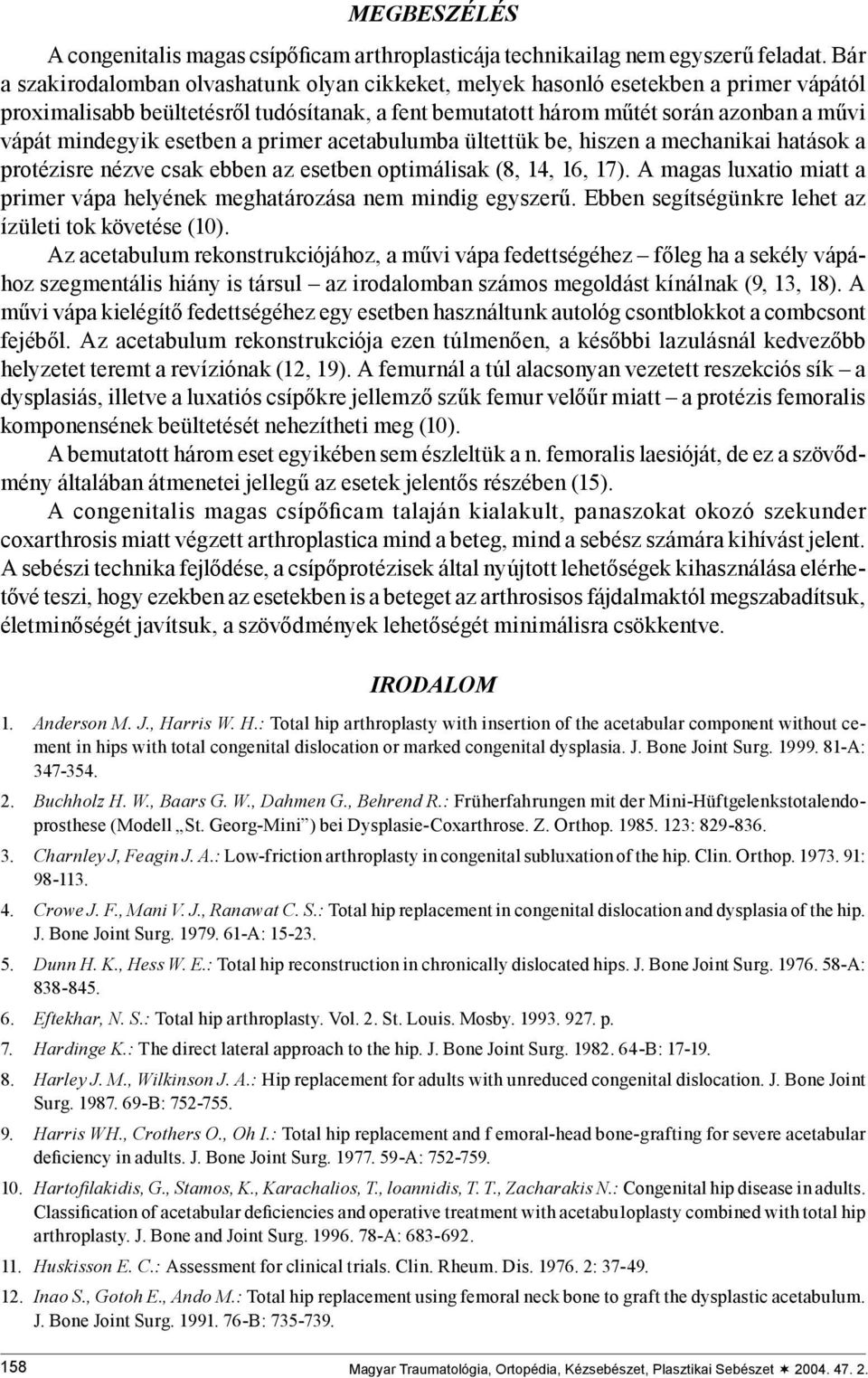 MEGBESZÉLÉS

A congenitalis magas csípőficam arthroplasticája technikailag nem egyszerű feladat. Bár a szakirodalomban olvashatunk olyan cikkeket, melyek hasonló esetekben a primer vápától proximalisabb beültetésről tudósítanak, a fent bemutatott három műtét során azonban a művi vápát mindegyik esetben a primer acetabulumba ültettük be, hiszen a mechanikai hatások a protézisre nézve csak ebben az esetben optimálisak (8, 14, 16, 17). A magas luxatio miatt a primer vápa helyének meghatározása nem mindig egyszerű. Ebben segítségünkre lehet az ízületi tok követése (10).

Az acetabulum rekonstrukciójához, a művi vápa fedettségéhez – főleg ha a sekély vápához szegmentális hiány is társul – az irodalomban számos megoldást kínálnak (9, 13, 18). A művi vápa kielégítő fedettségéhez egy esetben használtunk autológ csontblokkot a combcsont fejéből. Az acetabulum rekonstrukciója ezen túlmenően, a későbbi lazulásnál kedvezőbb helyzetet teremt a revíziónak (12, 19). A femurnál a túl alacsonyan vezetett reszekciós sík – a dysplasiás, illetve a luxatiós csípőkre jellemző szűk femur velőűr miatt – a protézis femoralis komponensének beültetését nehezítheti meg (10).

A bemutatott három eset egyikében sem észleltük a n. femoralis laesióját, de ez a szövődmény általában átmenetei jellegű az esetek jelentős részében (15).

A congenitalis magas csípőficam talaján kialakult, panaszokat okozó szekunder coxarthrosis miatt végzett arthroplastica mind a beteg, mind a sebész számára kihívást jelent. A sebészi technika fejlődése, a csípőprotézisek által nyújtott lehetőségek kihasználása elérhetővé teszi, hogy ezekben az esetekben is a beteget az arthrosisos fájdalmaktól megszabadítsuk, életminőségét javítsuk, a szövődmények lehetőségét minimálisra csökkentve.

IRODALOM

1. Anderson M. J., Harris W. H.: Total hip arthroplasty with insertion of the acetabular component without cement in hips with total congenital dislocation or marked congenital dysplasia. J. Bone Joint Surg. 1999. 81-A: 347-354.
2. Buchholz H. W., Baars G. W., Dahmen G., Behrend R.: Früherfahrungen mit der Mini-Hüftgelenkstotalendoprosthese (Modell „St. Georg-Mini”) bei Dysplasie-Coxarthrose. Z. Orthop. 1985. 123: 829-836.
3. Charnley J, Feagin J. A.: Low-friction arthroplasty in congenital subluxation of the hip. Clin. Orthop. 1973. 91: 98-113.
4. Crowe J. F., Mani V. J., Ranawat C. S.: Total hip replacement in congenital dislocation and dysplasia of the hip. J. Bone Joint Surg. 1979. 61-A: 15-23.
5. Dunn H. K., Hess W. E.: Total hip reconstruction in chronically dislocated hips. J. Bone Joint Surg. 1976. 58-A: 838-845.
6. Eftekhar, N. S.: Total hip arthroplasty. Vol. 2. St. Louis. Mosby. 1993. 927. p.
7. Hardinge K.: The direct lateral approach to the hip. J. Bone Joint Surg. 1982. 64-B: 17-19.
8. Harley J. M., Wilkinson J. A.: Hip replacement for adults with unreduced congenital dislocation. J. Bone Joint Surg. 1987. 69-B: 752-755.
9. Harris WH., Crothers O., Oh I.: Total hip replacement and f emoral-head bone-grafting for severe acetabular deficiency in adults. J. Bone Joint Surg. 1977. 59-A: 752-759.
10. Hartofilakidis, G., Stamos, K., Karachalios, T., Ioannidis, T. T., Zacharakis N.: Congenital hip disease in adults. Classification of acetabular deficiencies and operative treatment with acetabuloplasty combined with total hip arthroplasty. J. Bone and Joint Surg. 1996. 78-A: 683-692.
11. Huskisson E. C.: Assessment for clinical trials. Clin. Rheum. Dis. 1976. 2: 37-49.
12. Inao S., Gotoh E., Ando M.: Total hip replacement using femoral neck bone to graft the dysplastic acetabulum. J. Bone Joint Surg. 1991. 76-B: 735-739.

158

Magyar Traumatológia, Ortopédia, Kézsebészet, Plasztikai Sebészet ✶ 2004. 47. 2.